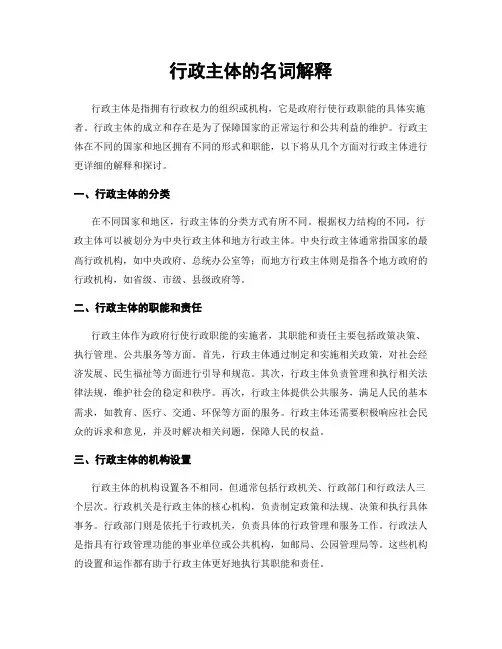 行政主体的名词解释

行政主体是指拥有行政权力的组织或机构，它是政府行使行政职能的具体实施者。行政主体的成立和存在是为了保障国家的正常运行和公共利益的维护。行政主体在不同的国家和地区拥有不同的形式和职能，以下将从几个方面对行政主体进行更详细的解释和探讨。

一、行政主体的分类

在不同国家和地区，行政主体的分类方式有所不同。根据权力结构的不同，行政主体可以被划分为中央行政主体和地方行政主体。中央行政主体通常指国家的最高行政机构，如中央政府、总统办公室等；而地方行政主体则是指各个地方政府的行政机构，如省级、市级、县级政府等。

二、行政主体的职能和责任

行政主体作为政府行使行政职能的实施者，其职能和责任主要包括政策决策、执行管理、公共服务等方面。首先，行政主体通过制定和实施相关政策，对社会经济发展、民生福祉等方面进行引导和规范。其次，行政主体负责管理和执行相关法律法规，维护社会的稳定和秩序。再次，行政主体提供公共服务，满足人民的基本需求，如教育、医疗、交通、环保等方面的服务。行政主体还需要积极响应社会民众的诉求和意见，并及时解决相关问题，保障人民的权益。

三、行政主体的机构设置

行政主体的机构设置各不相同，但通常包括行政机关、行政部门和行政法人三个层次。行政机关是行政主体的核心机构，负责制定政策和法规、决策和执行具体事务。行政部门则是依托于行政机关，负责具体的行政管理和服务工作。行政法人是指具有行政管理功能的事业单位或公共机构，如邮局、公园管理局等。这些机构的设置和运作都有助于行政主体更好地执行其职能和责任。